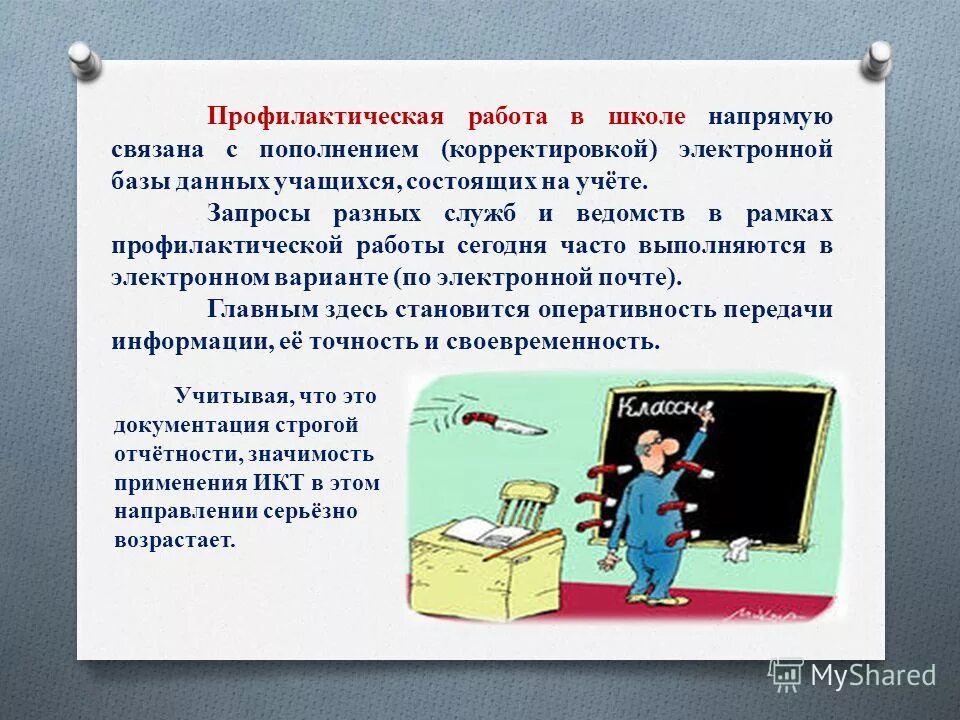 Профилактическая работа в школе напрямую связана с пополнением (корректировкой) электронной базы данных учащихся, состоящих на учёте.

Запросы разных служб и ведомств в рамках профилактической работы сегодня часто выполняются в электронном варианте (по электронной почте).

Главным здесь становится оперативность передачи информации, её точность и своевременность.

Учитывая, что это документация строгой отчётности, значимость применения ИКТ в этом направлении серьёзно возрастает.

Классн

MyShared